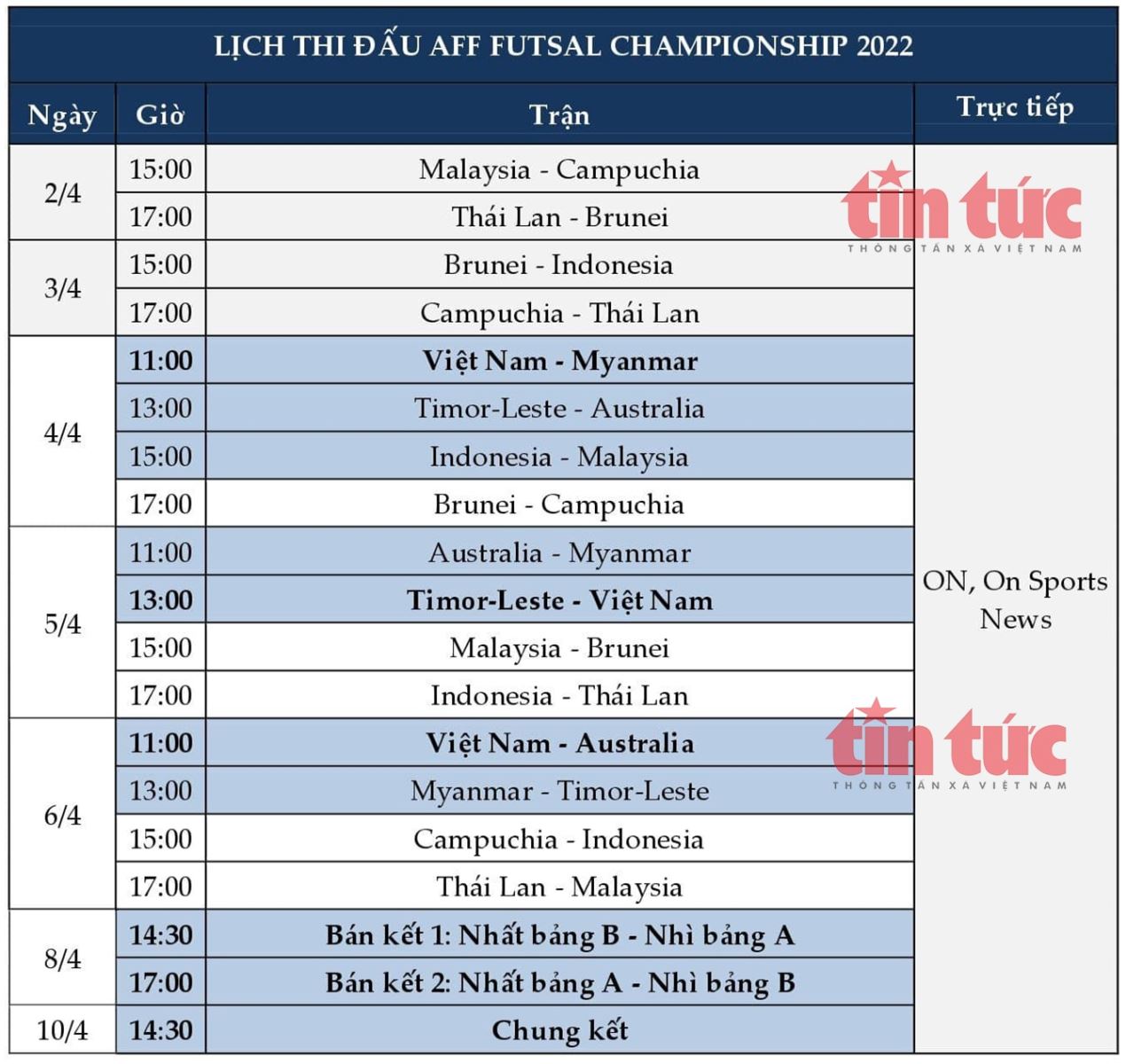 LỊCH THI ĐẤU AFF FUTSAL CHAMPIONSHIP 2022

| Ngày | Giờ | Trận | Trực tiếp |
|---|---|---|---|
| 2/4 | 15:00 | Malaysia - Campuchia | ON, On Sports News |
| | 17:00 | Thái Lan - Brunei | |
| 3/4 | 15:00 | Brunei - Indonesia | |
| | 17:00 | Campuchia - Thái Lan | |
| 4/4 | 11:00 | Việt Nam - Myanmar | |
| | 13:00 | Timor-Leste - Australia | |
| | 15:00 | Indonesia - Malaysia | |
| | 17:00 | Brunei - Campuchia | |
| 5/4 | 11:00 | Australia - Myanmar | |
| | 13:00 | Timor-Leste - Việt Nam | |
| | 15:00 | Malaysia - Brunei | |
| | 17:00 | Indonesia - Thái Lan | |
| 6/4 | 11:00 | Việt Nam - Australia | |
| | 13:00 | Myanmar - Timor-Leste | |
| | 15:00 | Campuchia - Indonesia | |
| | 17:00 | Thái Lan - Malaysia | |
| 8/4 | 14:30 | Bán kết 1: Nhất bảng B - Nhì bảng A | |
| | 17:00 | Bán kết 2: Nhất bảng A - Nhì bảng B | |
| 10/4 | 14:30 | Chung kết | |

tin tức
THÔNG TẤN XÃ VIỆT NAM